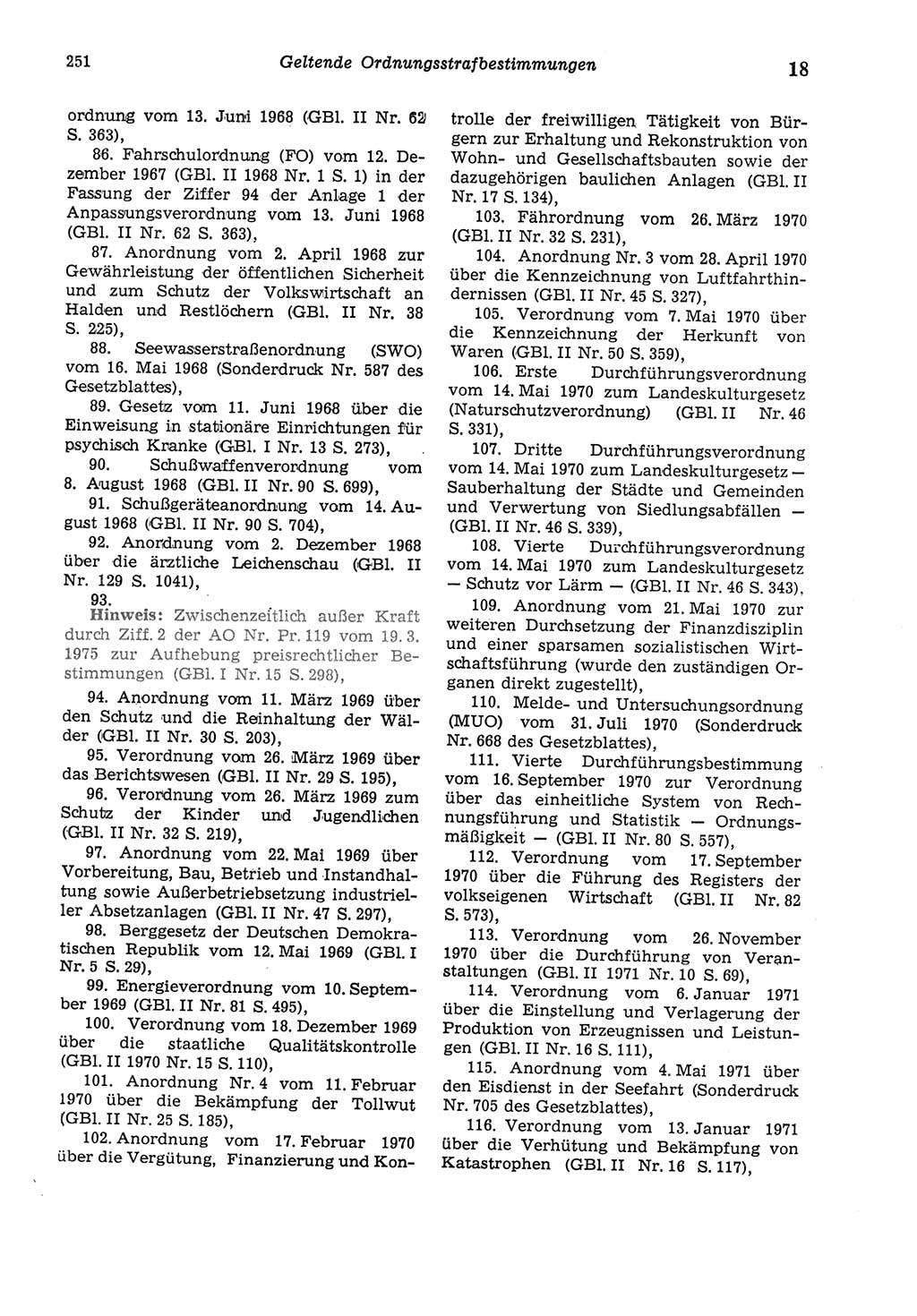 251 Geltende Ordnungsstrafbestimmungen 18

ordnung vom 13. Juni 1968 (GBl. II Nr. 62 S. 363),

86. Fahrschulordnung (FO) vom 12. Dezember 1967 (GBl. II 1968 Nr. 1 S. 1) in der Fassung der Ziffer 94 der Anlage 1 der Anpassungsverordnung vom 13. Juni 1968 (GBl. II Nr. 62 S. 363),

87. Anordnung vom 2. April 1968 zur Gewährleistung der öffentlichen Sicherheit und zum Schutz der Volkswirtschaft an Halden und Restlöchern (GBl. II Nr. 38 S. 225),

88. Seewasserstraßenordnung (SWO) vom 16. Mai 1968 (Sonderdruck Nr. 587 des Gesetzblattes),

89. Gesetz vom 11. Juni 1968 über die Einweisung in stationäre Einrichtungen für psychisch Kranke (GBl. I Nr. 13 S. 273),

90. Schußwaffenverordnung vom 8. August 1968 (GBl. II Nr. 90 S. 699),

91. Schußgeräteanordnung vom 14. August 1968 (GBl. II Nr. 90 S. 704),

92. Anordnung vom 2. Dezember 1968 über die ärztliche Leichenschau (GBl. II Nr. 129 S. 1041),

93.

Hinweis: Zwischenzeitlich außer Kraft durch Ziff. 2 der AO Nr. Pr. 119 vom 19. 3. 1975 zur Aufhebung preisrechtlicher Bestimmungen (GBl. I Nr. 15 S. 298),

94. Anordnung vom 11. März 1969 über den Schutz und die Reinhaltung der Wälder (GBl. II Nr. 30 S. 203),

95. Verordnung vom 26. März 1969 über das Berichtswesen (GBl. II Nr. 29 S. 195),

96. Verordnung vom 26. März 1969 zum Schutz der Kinder und Jugendlichen (GBl. II Nr. 32 S. 219),

97. Anordnung vom 22. Mai 1969 über Vorbereitung, Bau, Betrieb und Instandhaltung sowie Außerbetriebsetzung industrieller Absetzanlagen (GBl. II Nr. 47 S. 297),

98. Berggesetz der Deutschen Demokratischen Republik vom 12. Mai 1969 (GBl. I Nr. 5 S. 29),

99. Energieverordnung vom 10. September 1969 (GBl. II Nr. 81 S. 495),

100. Verordnung vom 18. Dezember 1969 über die staatliche Qualitätskontrolle (GBl. II 1970 Nr. 15 S. 110),

101. Anordnung Nr. 4 vom 11. Februar 1970 über die Bekämpfung der Tollwut (GBl. II Nr. 25 S. 185),

102. Anordnung vom 17. Februar 1970 über die Vergütung, Finanzierung und Kontrolle der freiwilligen Tätigkeit von Bürgern zur Erhaltung und Rekonstruktion von Wohn- und Gesellschaftsbauten sowie der dazugehörigen baulichen Anlagen (GBl. II Nr. 17 S. 134),

103. Fährordnung vom 26. März 1970 (GBl. II Nr. 32 S. 231),

104. Anordnung Nr. 3 vom 28. April 1970 über die Kennzeichnung von Luftfahrthindernissen (GBl. II Nr. 45 S. 327),

105. Verordnung vom 7. Mai 1970 über die Kennzeichnung der Herkunft von Waren (GBl. II Nr. 50 S. 359),

106. Erste Durchführungsverordnung vom 14. Mai 1970 zum Landeskulturgesetz (Naturschutzverordnung) (GBl. II Nr. 46 S. 331),

107. Dritte Durchführungsverordnung vom 14. Mai 1970 zum Landeskulturgesetz — Sauberhaltung der Städte und Gemeinden und Verwertung von Siedlungsabfällen — (GBl. II Nr. 46 S. 339),

108. Vierte Durchführungsverordnung vom 14. Mai 1970 zum Landeskulturgesetz — Schutz vor Lärm — (GBl. II Nr. 46 S. 343),

109. Anordnung vom 21. Mai 1970 zur weiteren Durchsetzung der Finanzdisziplin und einer sparsamen sozialistischen Wirtschaftsführung (wurde den zuständigen Organen direkt zugestellt),

110. Melde- und Untersuchungsordnung (MUO) vom 31. Juli 1970 (Sonderdruck Nr. 668 des Gesetzblattes),

111. Vierte Durchführungsbestimmung vom 16. September 1970 zur Verordnung über das einheitliche System von Rechnungsführung und Statistik — Ordnungsmäßigkeit — (GBl. II Nr. 80 S. 557),

112. Verordnung vom 17. September 1970 über die Führung des Registers der volkseigenen Wirtschaft (GBl. II Nr. 82 S. 573),

113. Verordnung vom 26. November 1970 über die Durchführung von Veranstaltungen (GBl. II 1971 Nr. 10 S. 69),

114. Verordnung vom 6. Januar 1971 über die Einstellung und Verlagerung der Produktion von Erzeugnissen und Leistungen (GBl. II Nr. 16 S. 111),

115. Anordnung vom 4. Mai 1971 über den Eisdienst in der Seefahrt (Sonderdruck Nr. 705 des Gesetzblattes),

116. Verordnung vom 13. Januar 1971 über die Verhütung und Bekämpfung von Katastrophen (GBl. II Nr. 16 S. 117),